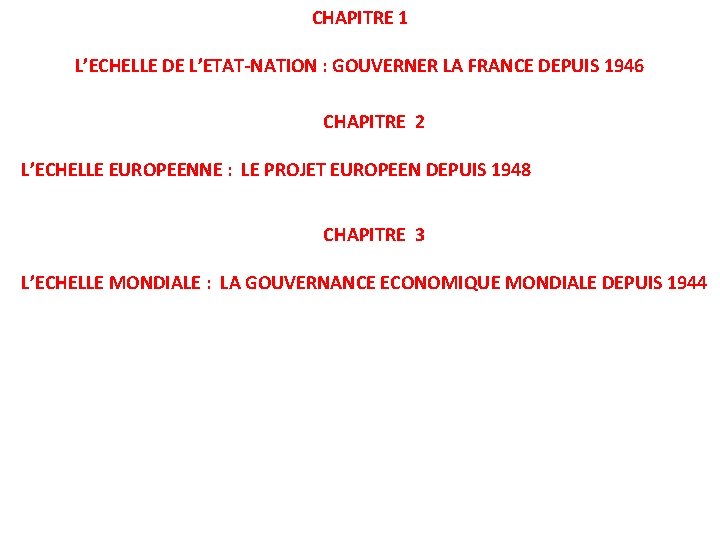 CHAPITRE 1

L’ECHELLE DE L’ETAT-NATION : GOUVERNER LA FRANCE DEPUIS 1946

CHAPITRE 2

L’ECHELLE EUROPEENNE : LE PROJET EUROPEEN DEPUIS 1948

CHAPITRE 3

L’ECHELLE MONDIALE : LA GOUVERNANCE ECONOMIQUE MONDIALE DEPUIS 1944